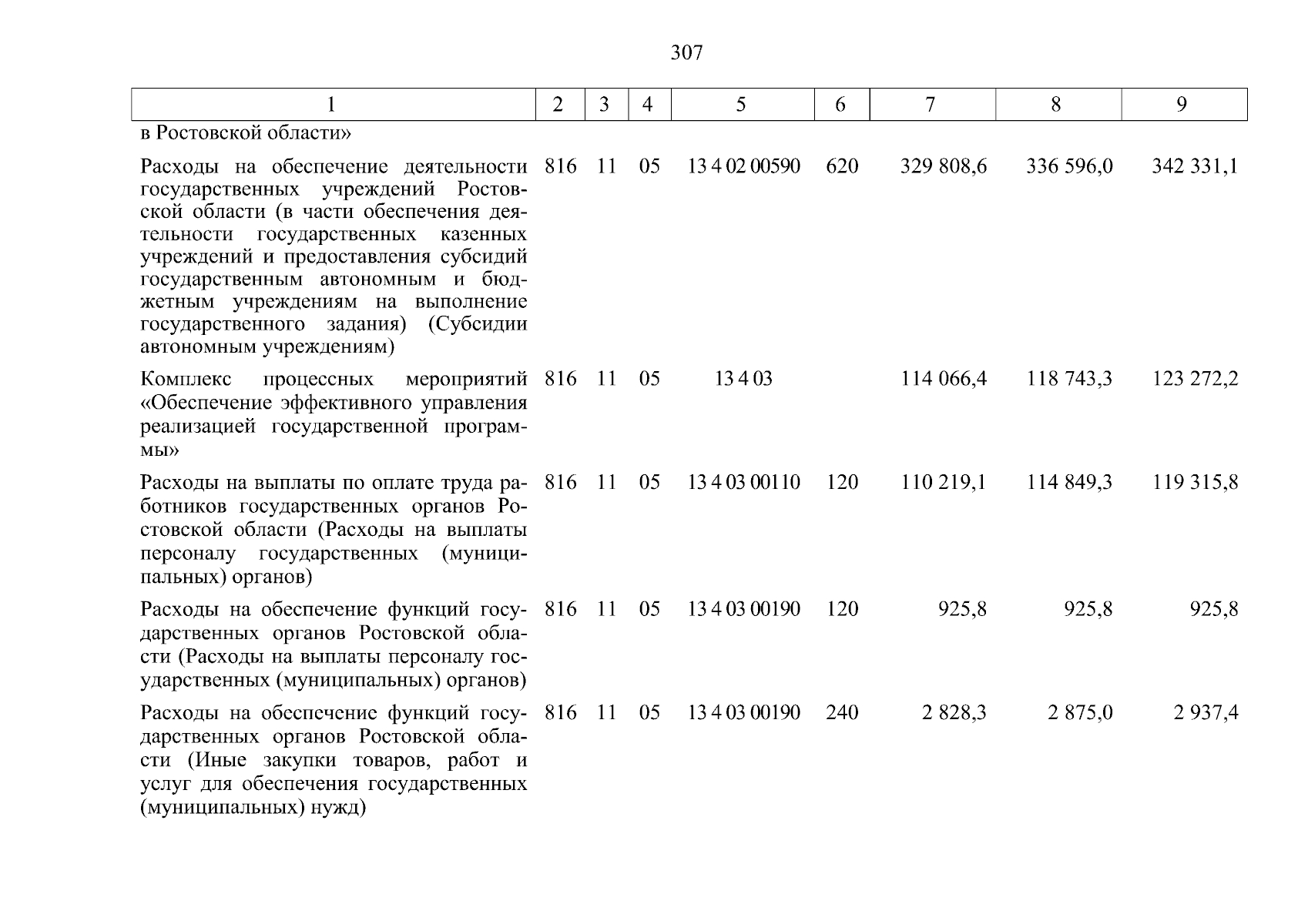 307

| 1 | 2 | 3 | 4 | 5 | 6 | 7 | 8 | 9 |
|---|---|---|---|---|---|---|---|---|
| в Ростовской области» | | | | | | | | |
| Расходы на обеспечение деятельности государственных учреждений Ростовской области (в части обеспечения деятельности государственных казенных учреждений и предоставления субсидий государственным автономным и бюджетным учреждениям на выполнение государственного задания) (Субсидии автономным учреждениям) | 816 | 11 | 05 | 13 4 02 00590 | 620 | 329 808,6 | 336 596,0 | 342 331,1 |
| Комплекс процессных мероприятий «Обеспечение эффективного управления реализацией государственной программы» | 816 | 11 | 05 | 13 4 03 | | 114 066,4 | 118 743,3 | 123 272,2 |
| Расходы на выплаты по оплате труда работников государственных органов Ростовской области (Расходы на выплаты персоналу государственных (муниципальных) органов) | 816 | 11 | 05 | 13 4 03 00110 | 120 | 110 219,1 | 114 849,3 | 119 315,8 |
| Расходы на обеспечение функций государственных органов Ростовской области (Расходы на выплаты персоналу государственных (муниципальных) органов) | 816 | 11 | 05 | 13 4 03 00190 | 120 | 925,8 | 925,8 | 925,8 |
| Расходы на обеспечение функций государственных органов Ростовской области (Иные закупки товаров, работ и услуг для обеспечения государственных (муниципальных) нужд) | 816 | 11 | 05 | 13 4 03 00190 | 240 | 2 828,3 | 2 875,0 | 2 937,4 |